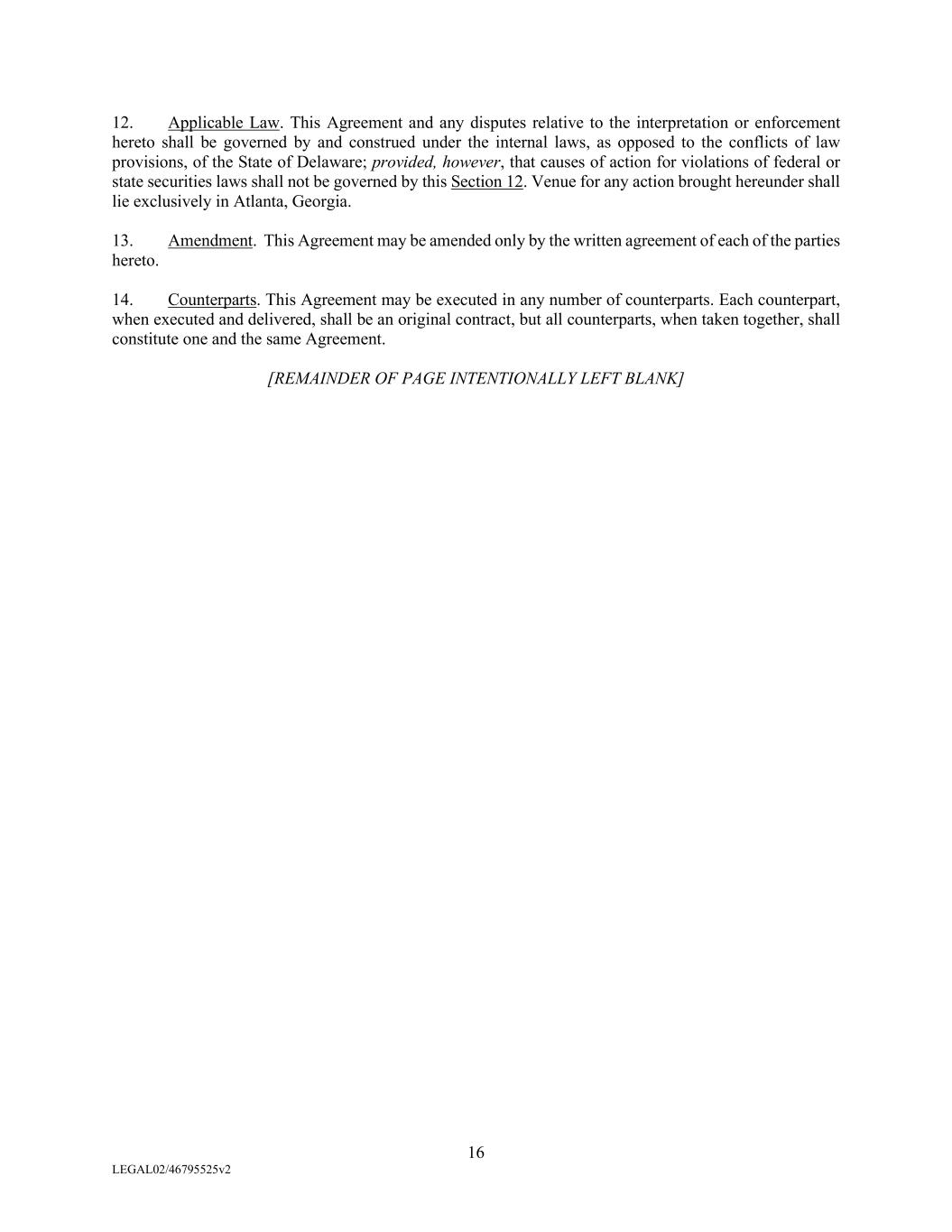 12. Applicable Law. This Agreement and any disputes relative to the interpretation or enforcement hereto shall be governed by and construed under the internal laws, as opposed to the conflicts of law provisions, of the State of Delaware; provided, however, that causes of action for violations of federal or state securities laws shall not be governed by this Section 12. Venue for any action brought hereunder shall lie exclusively in Atlanta, Georgia.

13. Amendment. This Agreement may be amended only by the written agreement of each of the parties hereto.

14. Counterparts. This Agreement may be executed in any number of counterparts. Each counterpart, when executed and delivered, shall be an original contract, but all counterparts, when taken together, shall constitute one and the same Agreement.

[REMAINDER OF PAGE INTENTIONALLY LEFT BLANK]

16

LEGAL02/46795525v2